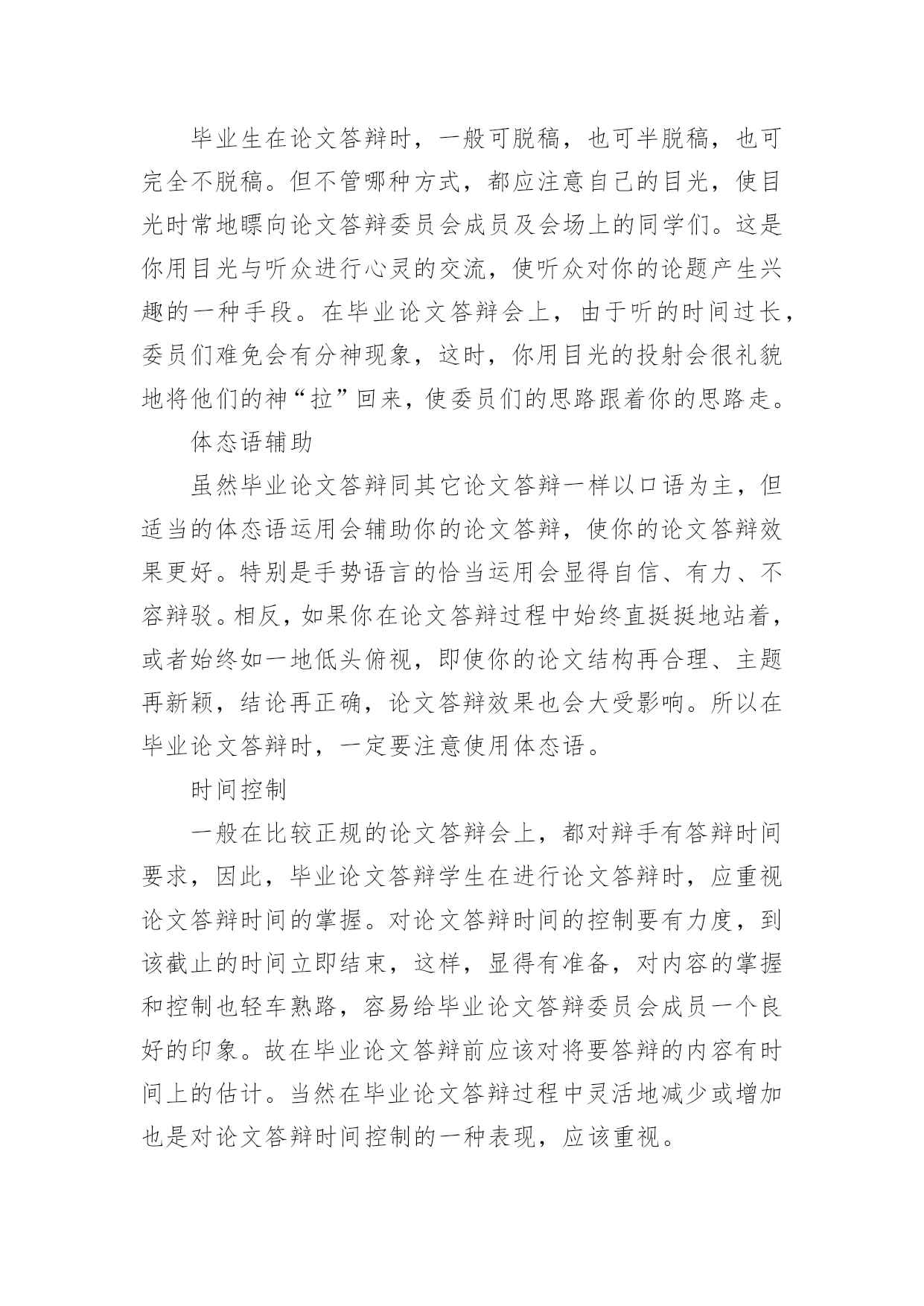 毕业生在论文答辩时，一般可脱稿，也可半脱稿，也可完全不脱稿。但不管哪种方式，都应注意自己的目光，使目光时常地瞟向论文答辩委员会成员及会场上的同学们。这是你用目光与听众进行心灵的交流，使听众对你的论题产生兴趣的一种手段。在毕业论文答辩会上，由于听的时间过长，委员们难免会有分神现象，这时，你用目光的投射会很礼貌地将他们的神“拉”回来，使委员们的思路跟着你的思路走。

体态语辅助

虽然毕业论文答辩同其它论文答辩一样以口语为主，但适当的体态语运用会辅助你的论文答辩，使你的论文答辩效果更好。特别是手势语言的恰当运用会显得自信、有力、不容辩驳。相反，如果你在论文答辩过程中始终直挺挺地站着，或者始终如一地低头俯视，即使你的论文结构再合理、主题再新颖，结论再正确，论文答辩效果也会大受影响。所以在毕业论文答辩时，一定要注意使用体态语。

时间控制

一般在比较正规的论文答辩会上，都对辩手有答辩时间要求，因此，毕业论文答辩学生在进行论文答辩时，应重视论文答辩时间的掌握。对论文答辩时间的控制要有力度，到该截止的时间立即结束，这样，显得有准备，对内容的掌握和控制也轻车熟路，容易给毕业论文答辩委员会成员一个良好的印象。故在毕业论文答辩前应该对将要答辩的内容有时间上的估计。当然在毕业论文答辩过程中灵活地减少或增加也是对论文答辩时间控制的一种表现，应该重视。